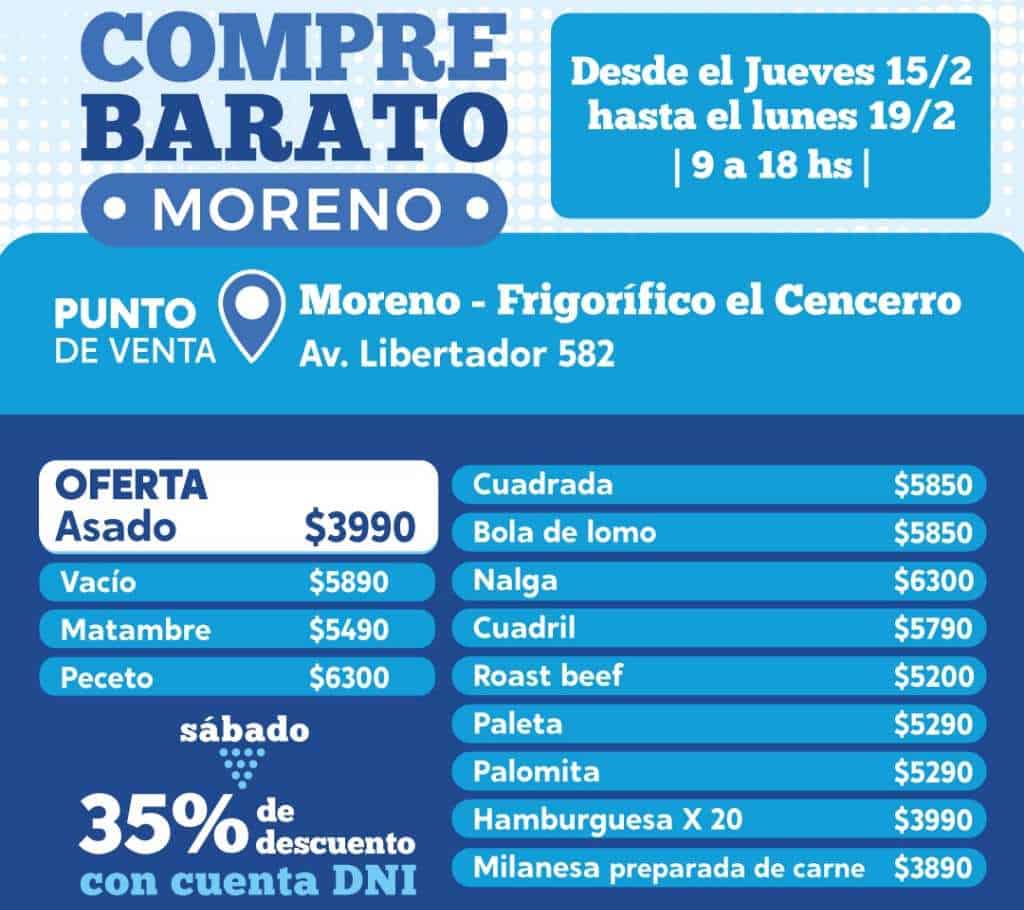 COMPRE BARATO
• MORENO •

Desde el Jueves 15/2
hasta el lunes 19/2
| 9 a 18 hs |

PUNTO
DE VENTA

Moreno - Frigorífico el Cencerro
Av. Libertador 582

OFERTA
Asado $3990

Vacío $5890
Matambre $5490
Peceto $6300

sábado
35% de descuento
con cuenta DNI

Cuadrada $5850
Bola de lomo $5850
Nalga $6300
Cuadril $5790
Roast beef $5200
Paleta $5290
Palomita $5290
Hamburguesa X 20 $3990
Milanesa preparada de carne $3890